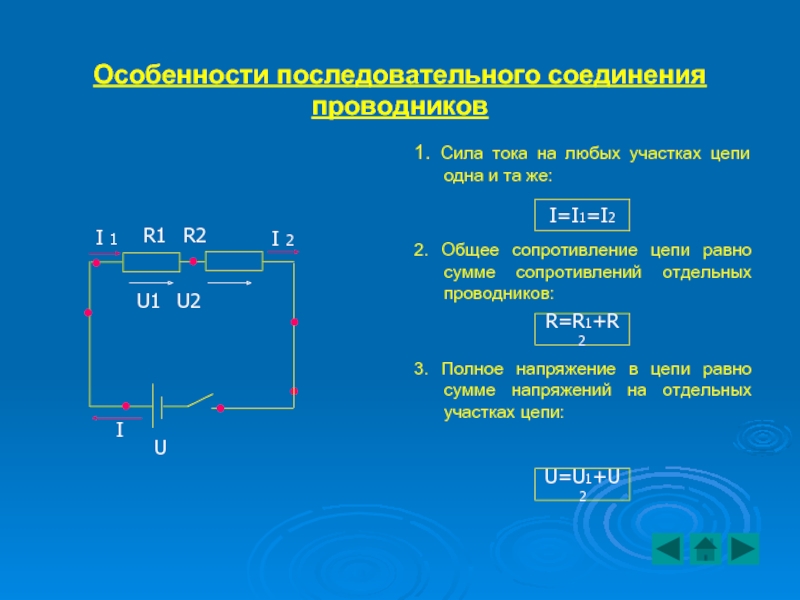 Особенности последовательного соединения проводников

I 1 R1 R2 I 2

U1 U2

I

U

1. Сила тока на любых участках цепи одна и та же:

$I=I_1=I_2$

2. Общее сопротивление цепи равно сумме сопротивлений отдельных проводников:

$R=R_1+R_2$

3. Полное напряжение в цепи равно сумме напряжений на отдельных участках цепи:

$U=U_1+U_2$